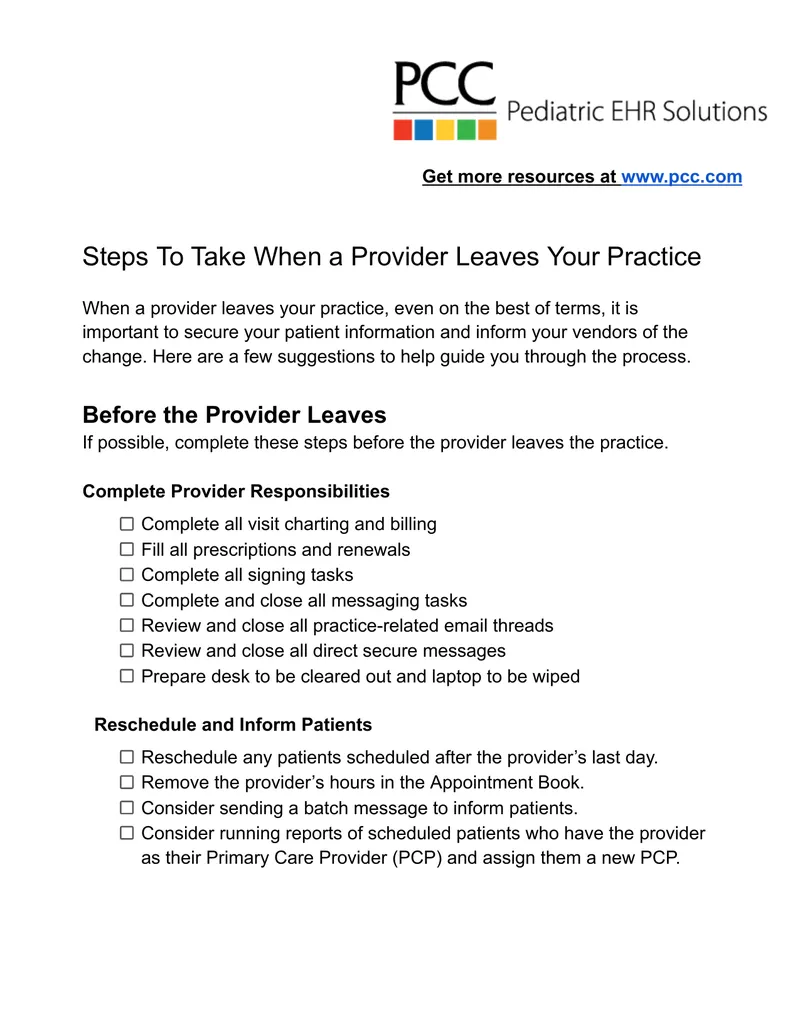 PCC Pediatric EHR Solutions

Get more resources at www.pcc.com

Steps To Take When a Provider Leaves Your Practice

When a provider leaves your practice, even on the best of terms, it is important to secure your patient information and inform your vendors of the change. Here are a few suggestions to help guide you through the process.

Before the Provider Leaves
If possible, complete these steps before the provider leaves the practice.

Complete Provider Responsibilities

☐ Complete all visit charting and billing
☐ Fill all prescriptions and renewals
☐ Complete all signing tasks
☐ Complete and close all messaging tasks
☐ Review and close all practice-related email threads
☐ Review and close all direct secure messages
☐ Prepare desk to be cleared out and laptop to be wiped

Reschedule and Inform Patients

☐ Reschedule any patients scheduled after the provider's last day.
☐ Remove the provider's hours in the Appointment Book.
☐ Consider sending a batch message to inform patients.
☐ Consider running reports of scheduled patients who have the provider as their Primary Care Provider (PCP) and assign them a new PCP.